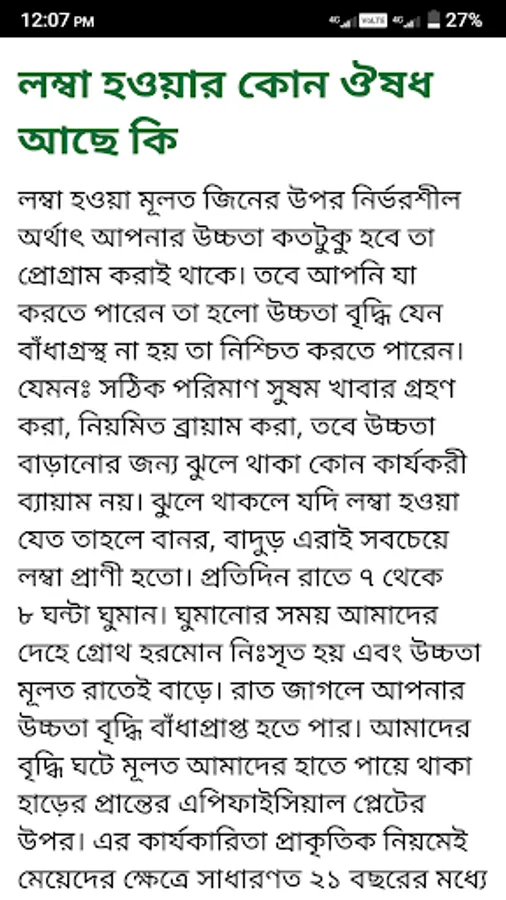 12:07 PM 4G VoLTE 4G 27%

লম্বা হওয়ার কোন ঔষধ আছে কি

লম্বা হওয়া মূলত জিনের উপর নির্ভরশীল অর্থাৎ আপনার উচ্চতা কতটুকু হবে তা প্রোগ্রাম করাই থাকে। তবে আপনি যা করতে পারেন তা হলো উচ্চতা বৃদ্ধি যেন বাঁধাগ্রস্থ না হয় তা নিশ্চিত করতে পারেন। যেমনঃ সঠিক পরিমাণ সুষম খাবার গ্রহণ করা, নিয়মিত ব্রায়াম করা, তবে উচ্চতা বাড়ানোর জন্য ঝুলে থাকা কোন কার্যকরী ব্যায়াম নয়। ঝুলে থাকলে যদি লম্বা হওয়া যেত তাহলে বানর, বাদুড় এরাই সবচেয়ে লম্বা প্রাণী হতো। প্রতিদিন রাতে ৭ থেকে ৮ ঘন্টা ঘুমান। ঘুমানোর সময় আমাদের দেহে গ্রোথ হরমোন নিঃসৃত হয় এবং উচ্চতা মূলত রাতেই বাড়ে। রাত জাগলে আপনার উচ্চতা বৃদ্ধি বাঁধাপ্রাপ্ত হতে পার। আমাদের বৃদ্ধি ঘটে মূলত আমাদের হাতে পায়ে থাকা হাড়ের প্রান্তের এপিফাইসিয়াল প্লেটের উপর। এর কার্যকারিতা প্রাকৃতিক নিয়মেই মেয়েদের ক্ষেত্রে সাধারণত ২১ বছরের মধ্যে